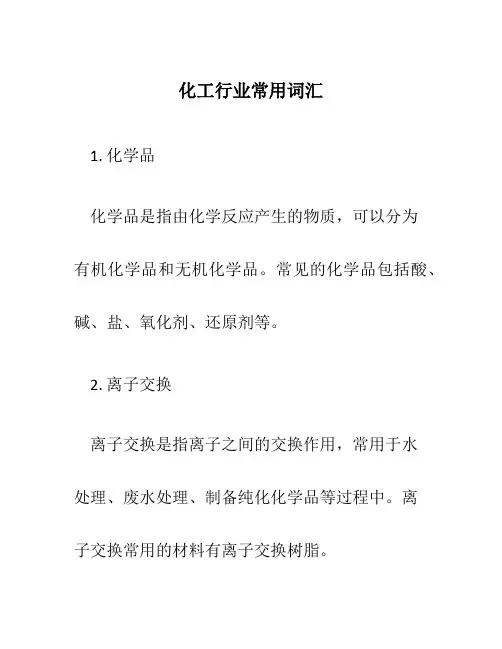 化工行业常用词汇

1. 化学品

化学品是指由化学反应产生的物质，可以分为有机化学品和无机化学品。常见的化学品包括酸、碱、盐、氧化剂、还原剂等。

2. 离子交换

离子交换是指离子之间的交换作用，常用于水处理、废水处理、制备纯化化学品等过程中。离子交换常用的材料有离子交换树脂。